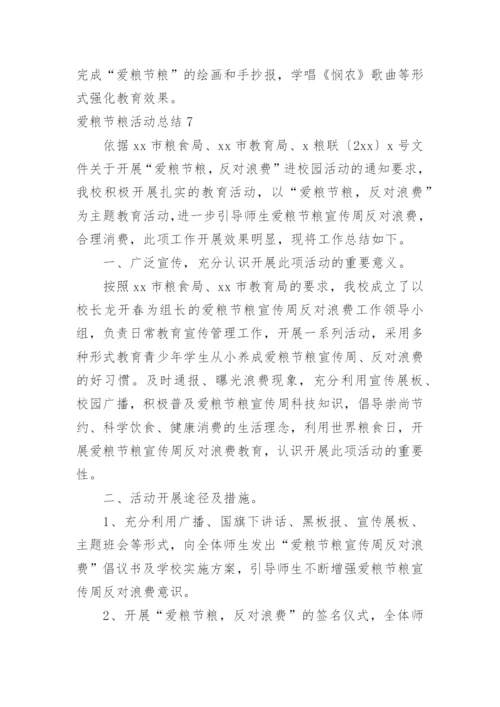 完成“爱粮节粮”的绘画和手抄报，学唱《悯农》歌曲等形式强化教育效果。

爱粮节粮活动总结 7

依据 xx 市粮食局、xx 市教育局、x 粮联〔2xx〕x 号文件关于开展“爱粮节粮，反对浪费”进校园活动的通知要求，我校积极开展扎实的教育活动，以“爱粮节粮，反对浪费”为主题教育活动，进一步引导师生爱粮节粮宣传周反对浪费，合理消费，此项工作开展效果明显，现将工作总结如下。

一、广泛宣传，充分认识开展此项活动的重要意义。

按照 xx 市粮食局、xx 市教育局的要求，我校成立了以校长龙开春为组长的爱粮节粮宣传周反对浪费工作领导小组，负责日常教育宣传管理工作，开展一系列活动，采用多种形式教育青少年学生从小养成爱粮节粮宣传周、反对浪费的好习惯。及时通报、曝光浪费现象，充分利用宣传展板、校园广播，积极普及爱粮节粮宣传周科技知识，倡导崇尚节约、科学饮食、健康消费的生活理念，利用世界粮食日，开展爱粮节粮宣传周反对浪费教育，认识开展此项活动的重要性。

二、活动开展途径及措施。

1、充分利用广播、国旗下讲话、黑板报、宣传展板、主题班会等形式，向全体师生发出“爱粮节粮宣传周反对浪费”倡议书及学校实施方案，引导师生不断增强爱粮节粮宣传周反对浪费意识。

2、开展“爱粮节粮，反对浪费”的签名仪式，全体师